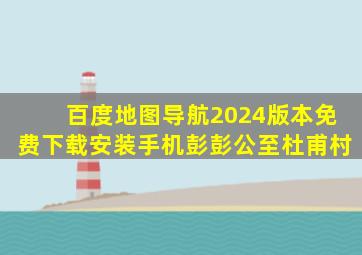 百度地图导航2024版本免费下载安装手机彭彭公至杜甫村